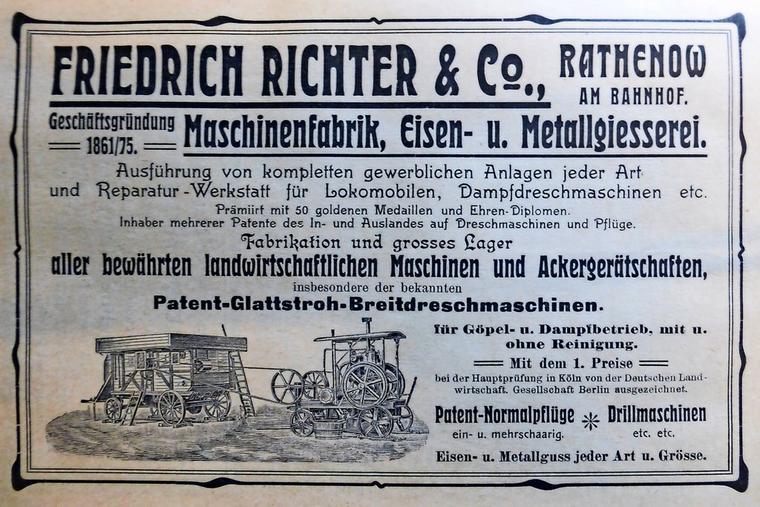 FRIEDRICH RICHTER & Co., RATHENOW AM BAHNHOF.

Geschäftsgründung 1861/75.

Maschinenfabrik, Eisen- u. Metallgiesserei.

Ausführung von kompletten gewerblichen Anlagen jeder Art und Reparatur-Werkstatt für Lokomobilen, Dampfdreschmaschinen etc.

Prämiirt mit 50 goldenen Medaillen und Ehren-Diplomen.
Inhaber mehrerer Patente des In- und Auslandes auf Dreschmaschinen und Pflüge.

Fabrikation und grosses Lager
aller bewährten landwirtschaftlichen Maschinen und Ackergerätschaften,
insbesondere der bekannten
Patent-Glattstroh-Breitdreschmaschinen.

für Göpel- u. Dampfbetrieb, mit u. ohne Reinigung.

Mit dem 1. Preise
bei der Hauptprüfung in Köln von der Deutschen Landwirtschaft. Gesellschaft Berlin ausgezeichnet.

Patent-Normalpflüge ein- u. mehrschaarig.

Drillmaschinen etc. etc.

Eisen- u. Metallguss jeder Art u. Grösse.